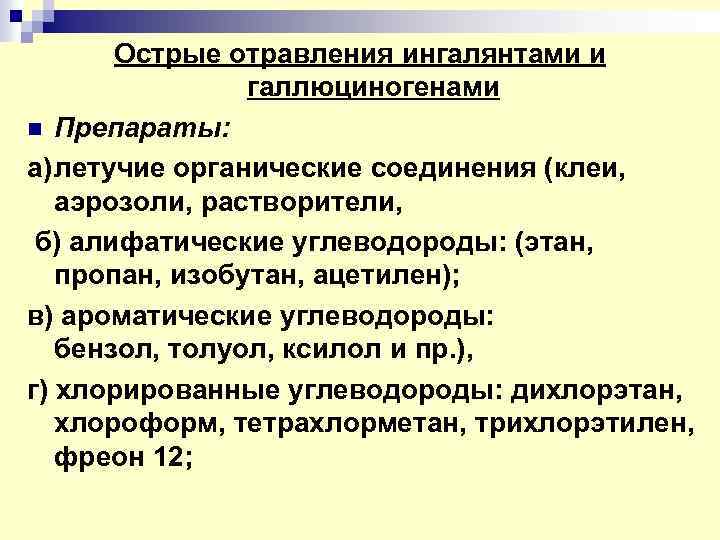 Острые отравления ингалянтами и галлюциногенами

Препараты:

а)летучие органические соединения (клеи, аэрозоли, растворители,

б) алифатические углеводороды: (этан, пропан, изобутан, ацетилен);

в) ароматические углеводороды: бензол, толуол, ксилол и пр.),

г) хлорированные углеводороды: дихлорэтан, хлороформ, тетрахлорметан, трихлорэтилен, фреон 12;